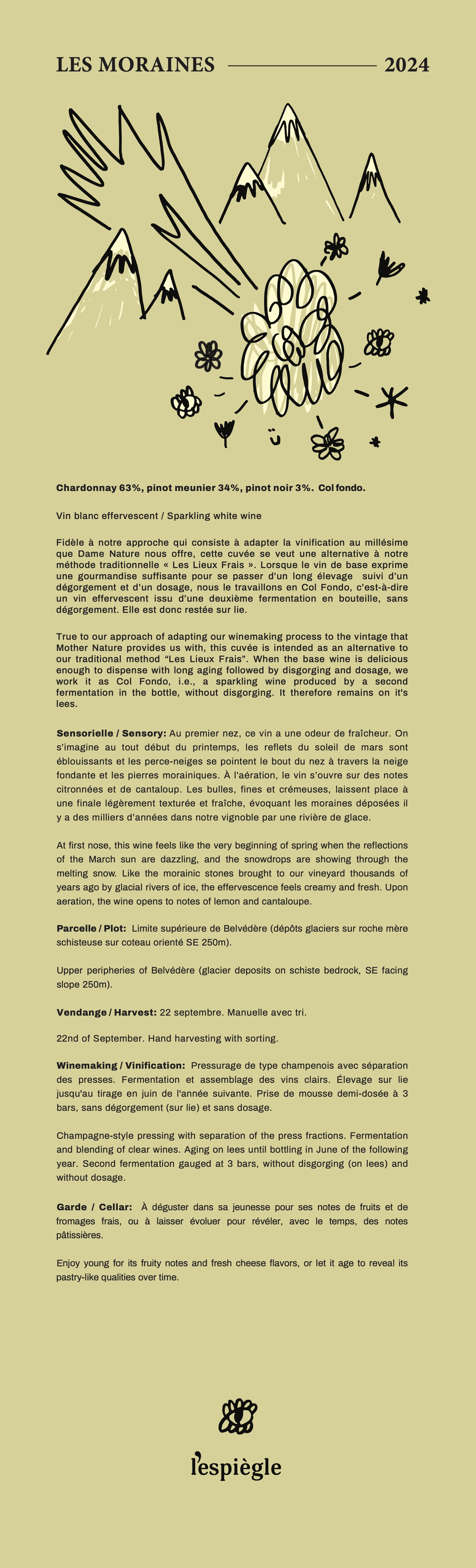 LES MORAINES 2024

Chardonnay 63%, pinot meunier 34%, pinot noir 3%. Col fondo.

Vin blanc effervescent / Sparkling white wine

Fidèle à notre approche qui consiste à adapter la vinification au millésime que Dame Nature nous offre, cette cuvée se veut une alternative à notre méthode traditionnelle « Les Lieux Frais ». Lorsque le vin de base exprime une gourmandise suffisante pour se passer d'un long élevage suivi d'un dégorgement et d'un dosage, nous le travaillons en Col Fondo, c'est-à-dire un vin effervescent issu d'une deuxième fermentation en bouteille, sans dégorgement. Elle est donc restée sur lie.

True to our approach of adapting our winemaking process to the vintage that Mother Nature provides us with, this cuvée is intended as an alternative to our traditional method "Les Lieux Frais". When the base wine is delicious enough to dispense with long aging followed by disgorging and dosage, we work it as Col Fondo, i.e., a sparkling wine produced by a second fermentation in the bottle, without disgorging. It therefore remains on it's lees.

Sensorielle / Sensory: Au premier nez, ce vin a une odeur de fraîcheur. On s'imagine au tout début du printemps, les reflets du soleil de mars sont éblouissants et les perce-neiges se pointent le bout du nez à travers la neige fondante et les pierres morainiques. À l'aération, le vin s'ouvre sur des notes citronnées et de cantaloup. Les bulles, fines et crémeuses, laissent place à une finale légèrement texturée et fraîche, évoquant les moraines déposées il y a des milliers d'années dans notre vignoble par une rivière de glace.

At first nose, this wine feels like the very beginning of spring when the reflections of the March sun are dazzling, and the snowdrops are showing through the melting snow. Like the morainic stones brought to our vineyard thousands of years ago by glacial rivers of ice, the effervescence feels creamy and fresh. Upon aeration, the wine opens to notes of lemon and cantaloupe.

Parcelle / Plot: Limite supérieure de Belvédère (dépôts glaciers sur roche mère schisteuse sur coteau orienté SE 250m).

Upper peripheries of Belvédère (glacier deposits on schiste bedrock, SE facing slope 250m).

Vendange / Harvest: 22 septembre. Manuelle avec tri.

22nd of September. Hand harvesting with sorting.

Winemaking / Vinification: Pressurage de type champenois avec séparation des presses. Fermentation et assemblage des vins clairs. Élevage sur lie jusqu'au tirage en juin de l'année suivante. Prise de mousse demi-dosée à 3 bars, sans dégorgement (sur lie) et sans dosage.

Champagne-style pressing with separation of the press fractions. Fermentation and blending of clear wines. Aging on lees until bottling in June of the following year. Second fermentation gauged at 3 bars, without disgorging (on lees) and without dosage.

Garde / Cellar: À déguster dans sa jeunesse pour ses notes de fruits et de fromages frais, ou à laisser évoluer pour révéler, avec le temps, des notes pâtissières.

Enjoy young for its fruity notes and fresh cheese flavors, or let it age to reveal its pastry-like qualities over time.

l'espiègle